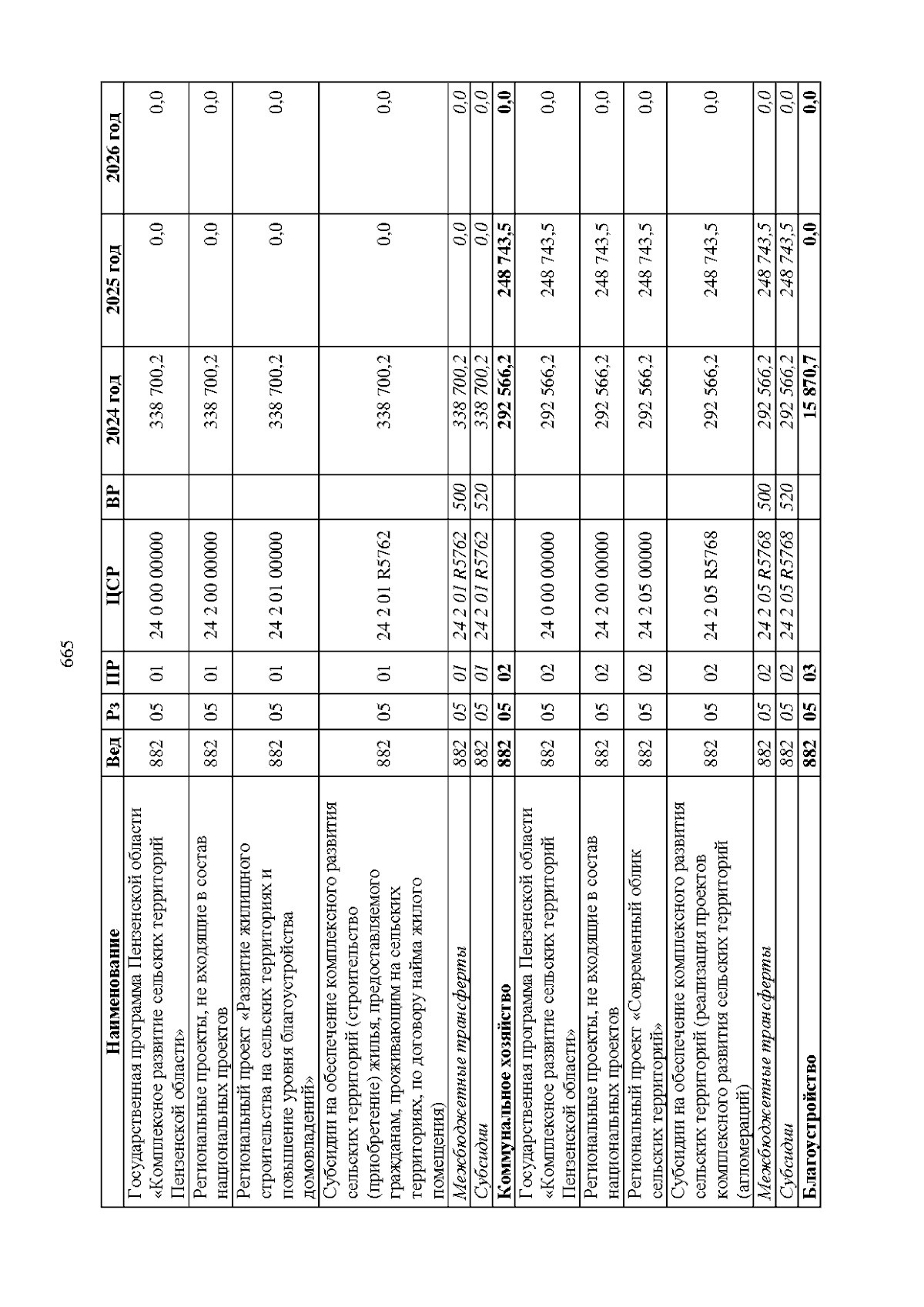 665

| Наименование | Вед | Рз | ПР | ЦСР | ВР | 2024 год | 2025 год | 2026 год |
|---|---|---|---|---|---|---|---|---|
| Государственная программа Пензенской области «Комплексное развитие сельских территорий Пензенской области» | 882 | 05 | 01 | 24 0 00 00000 | | 338 700,2 | 0,0 | 0,0 |
| Региональные проекты, не входящие в состав национальных проектов | 882 | 05 | 01 | 24 2 00 00000 | | 338 700,2 | 0,0 | 0,0 |
| Региональный проект «Развитие жилищного строительства на сельских территориях и повышение уровня благоустройства домовладений» | 882 | 05 | 01 | 24 2 01 00000 | | 338 700,2 | 0,0 | 0,0 |
| Субсидии на обеспечение комплексного развития сельских территорий (строительство (приобретение) жилья, предоставляемого гражданам, проживающим на сельских территориях, по договору найма жилого помещения) | 882 | 05 | 01 | 24 2 01 R5762 | | 338 700,2 | 0,0 | 0,0 |
| Межбюджетные трансферты | 882 | 05 | 01 | 24 2 01 R5762 | 500 | 338 700,2 | 0,0 | 0,0 |
| Субсидии | 882 | 05 | 01 | 24 2 01 R5762 | 520 | 338 700,2 | 0,0 | 0,0 |
| Коммунальное хозяйство | 882 | 05 | 02 | | | 292 566,2 | 248 743,5 | 0,0 |
| Государственная программа Пензенской области «Комплексное развитие сельских территорий Пензенской области» | 882 | 05 | 02 | 24 0 00 00000 | | 292 566,2 | 248 743,5 | 0,0 |
| Региональные проекты, не входящие в состав национальных проектов | 882 | 05 | 02 | 24 2 00 00000 | | 292 566,2 | 248 743,5 | 0,0 |
| Региональный проект «Современный облик сельских территорий» | 882 | 05 | 02 | 24 2 05 00000 | | 292 566,2 | 248 743,5 | 0,0 |
| Субсидии на обеспечение комплексного развития сельских территорий (реализация проектов комплексного развития сельских территорий (агломераций) | 882 | 05 | 02 | 24 2 05 R5768 | | 292 566,2 | 248 743,5 | 0,0 |
| Межбюджетные трансферты | 882 | 05 | 02 | 24 2 05 R5768 | 500 | 292 566,2 | 248 743,5 | 0,0 |
| Субсидии | 882 | 05 | 02 | 24 2 05 R5768 | 520 | 292 566,2 | 248 743,5 | 0,0 |
| Благоустройство | 882 | 05 | 03 | | | 15 870,7 | 0,0 | 0,0 |